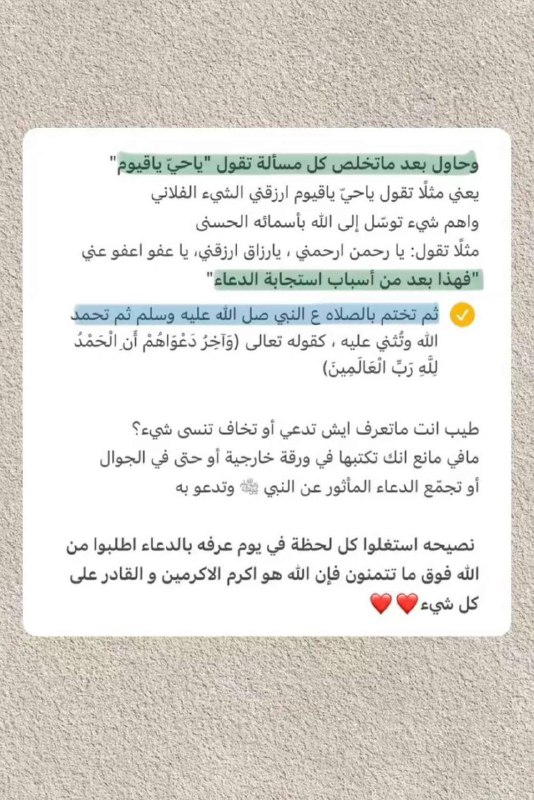 وحاول بعد ماتخلص كل مسألة تقول "ياحيّ ياقيوم"
يعني مثلًا تقول ياحيّ ياقيوم ارزقني الشيء الفلاني
واهم شيء توسّل إلى الله بأسمائه الحسنى
مثلًا تقول: يا رحمن ارحمني ، يارزاق ارزقني، يا عفو اعفو عني
"فهذا بعد من أسباب استجابة الدعاء"

ثم تختم بالصلاه ع النبي صل الله عليه وسلم ثم تحمد الله وتُثني عليه ، كقوله تعالى (وَآخِرُ دَعْوَاهُمْ أَنِ الْحَمْدُ لِلَّهِ رَبِّ الْعَالَمِينَ)

طيب انت ماتعرف ايش تدعي أو تخاف تنسى شيء؟
مافي مانع انك تكتبها في ورقة خارجية أو حتى في الجوال
أو تجمّع الدعاء المأثور عن النبي ﷺ وتدعو به

نصيحه استغلوا كل لحظة في يوم عرفه بالدعاء اطلبوا من الله فوق ما تتمنون فإن الله هو اكرم الاكرمين و القادر على كل شيء❤️❤️